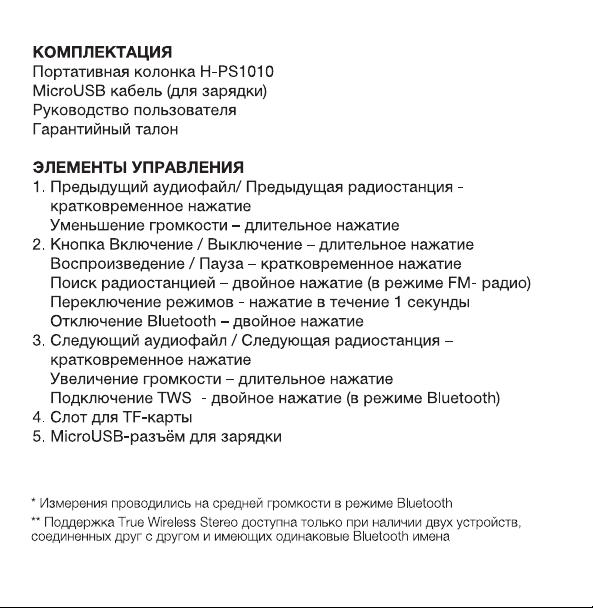 КОМПЛЕКТАЦИЯ
Портативная колонка H-PS1010
MicroUSB кабель (для зарядки)
Руководство пользователя
Гарантийный талон

ЭЛЕМЕНТЫ УПРАВЛЕНИЯ
1. Предыдущий аудиофайл/ Предыдущая радиостанция - кратковременное нажатие
Уменьшение громкости – длительное нажатие
2. Кнопка Включение / Выключение – длительное нажатие
Воспроизведение / Пауза – кратковременное нажатие
Поиск радиостанцией – двойное нажатие (в режиме FM- радио)
Переключение режимов - нажатие в течение 1 секунды
Отключение Bluetooth – двойное нажатие
3. Следующий аудиофайл / Следующая радиостанция – кратковременное нажатие
Увеличение громкости – длительное нажатие
Подключение TWS - двойное нажатие (в режиме Bluetooth)
4. Слот для TF-карты
5. MicroUSB-разъём для зарядки

* Измерения проводились на средней громкости в режиме Bluetooth
** Поддержка True Wireless Stereo доступна только при наличии двух устройств, соединенных друг с другом и имеющих одинаковые Bluetooth имена